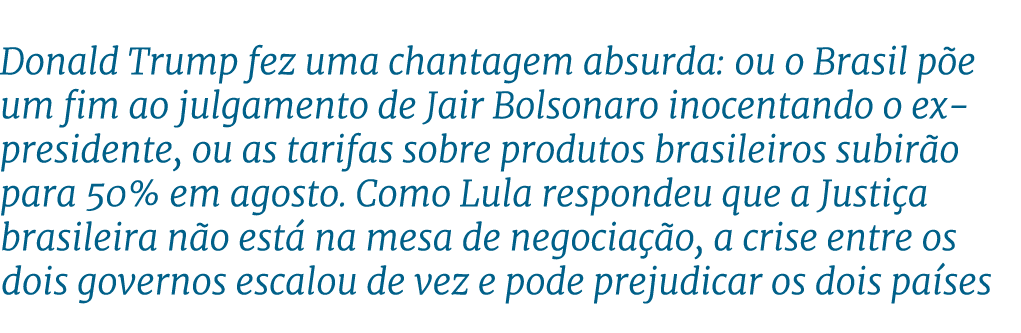 Donald Trump fez uma chantagem absurda: ou o Brasil põe um fim ao julgamento de Jair Bolsonaro inocentando o ex-presidente, ou as tarifas sobre produtos brasileiros subirão para 50% em agosto. Como Lula respondeu que a Justiça brasileira não está na mesa de negociação, a crise entre os dois governos escalou de vez e pode prejudicar os dois países